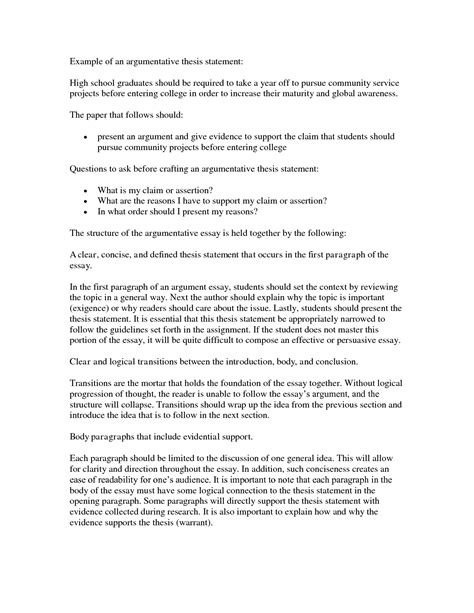 Example of an argumentative thesis statement:

High school graduates should be required to take a year off to pursue community service projects before entering college in order to increase their maturity and global awareness.

The paper that follows should:

• present an argument and give evidence to support the claim that students should pursue community projects before entering college

Questions to ask before crafting an argumentative thesis statement:

• What is my claim or assertion?
• What are the reasons I have to support my claim or assertion?
• In what order should I present my reasons?

The structure of the argumentative essay is held together by the following:

A clear, concise, and defined thesis statement that occurs in the first paragraph of the essay.

In the first paragraph of an argument essay, students should set the context by reviewing the topic in a general way. Next the author should explain why the topic is important (exigence) or why readers should care about the issue. Lastly, students should present the thesis statement. It is essential that this thesis statement be appropriately narrowed to follow the guidelines set forth in the assignment. If the student does not master this portion of the essay, it will be quite difficult to compose an effective or persuasive essay.

Clear and logical transitions between the introduction, body, and conclusion.

Transitions are the mortar that holds the foundation of the essay together. Without logical progression of thought, the reader is unable to follow the essay's argument, and the structure will collapse. Transitions should wrap up the idea from the previous section and introduce the idea that is to follow in the next section.

Body paragraphs that include evidential support.

Each paragraph should be limited to the discussion of one general idea. This will allow for clarity and direction throughout the essay. In addition, such conciseness creates an ease of readability for one's audience. It is important to note that each paragraph in the body of the essay must have some logical connection to the thesis statement in the opening paragraph. Some paragraphs will directly support the thesis statement with evidence collected during research. It is also important to explain how and why the evidence supports the thesis (warrant).